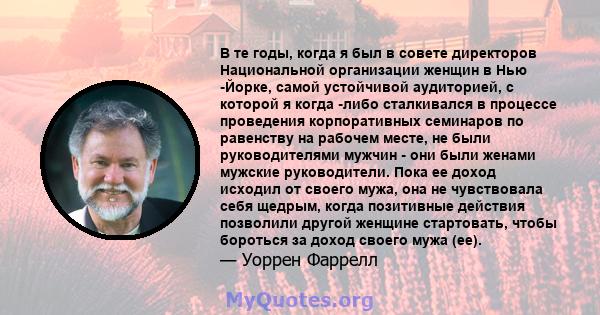 В те годы, когда я был в совете директоров Национальной организации женщин в Нью -Йорке, самой устойчивой аудиторией, с которой я когда -либо сталкивался в процессе проведения корпоративных семинаров по равенству на рабочем месте, не были руководителями мужчин - они были женами мужские руководители. Пока ее доход исходил от своего мужа, она не чувствовала себя щедрым, когда позитивные действия позволили другой женщине стартовать, чтобы бороться за доход своего мужа (ее).
— Уоррен Фаррелл

MyQuotes.org